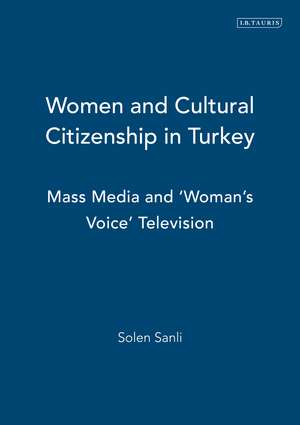 I.B.TAURIS

Women and Cultural Citizenship in Turkey

Mass Media and 'Woman's Voice' Television

Solen Sanli